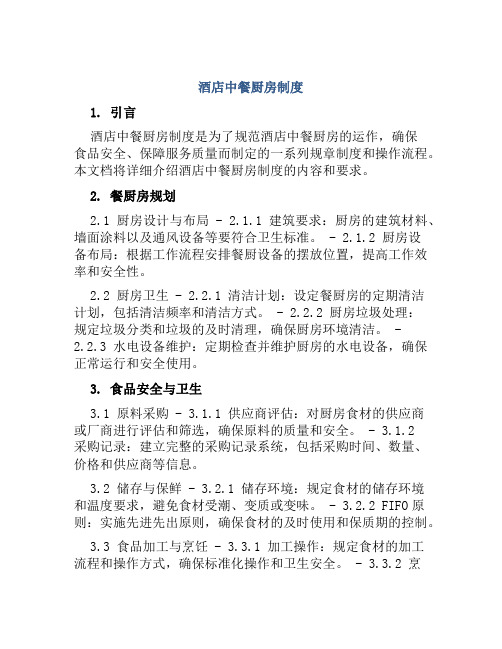 酒店中餐厨房制度

1. 引言

酒店中餐厨房制度是为了规范酒店中餐厨房的运作，确保食品安全、保障服务质量而制定的一系列规章制度和操作流程。本文档将详细介绍酒店中餐厨房制度的内容和要求。

2. 餐厨房规划

2.1 厨房设计与布局 - 2.1.1 建筑要求：厨房的建筑材料、墙面涂料以及通风设备等要符合卫生标准。 - 2.1.2 厨房设备布局：根据工作流程安排餐厨设备的摆放位置，提高工作效率和安全性。

2.2 厨房卫生 - 2.2.1 清洁计划：设定餐厨房的定期清洁计划，包括清洁频率和清洁方式。 - 2.2.2 厨房垃圾处理：规定垃圾分类和垃圾的及时清理，确保厨房环境清洁。 - 2.2.3 水电设备维护：定期检查并维护厨房的水电设备，确保正常运行和安全使用。

3. 食品安全与卫生

3.1 原料采购 - 3.1.1 供应商评估：对厨房食材的供应商或厂商进行评估和筛选，确保原料的质量和安全。 - 3.1.2 采购记录：建立完整的采购记录系统，包括采购时间、数量、价格和供应商等信息。

3.2 储存与保鲜 - 3.2.1 储存环境：规定食材的储存环境和温度要求，避免食材受潮、变质或变味。 - 3.2.2 FIFO原则：实施先进先出原则，确保食材的及时使用和保质期的控制。

3.3 食品加工与烹饪 - 3.3.1 加工操作：规定食材的加工流程和操作方式，确保标准化操作和卫生安全。 - 3.3.2 烹